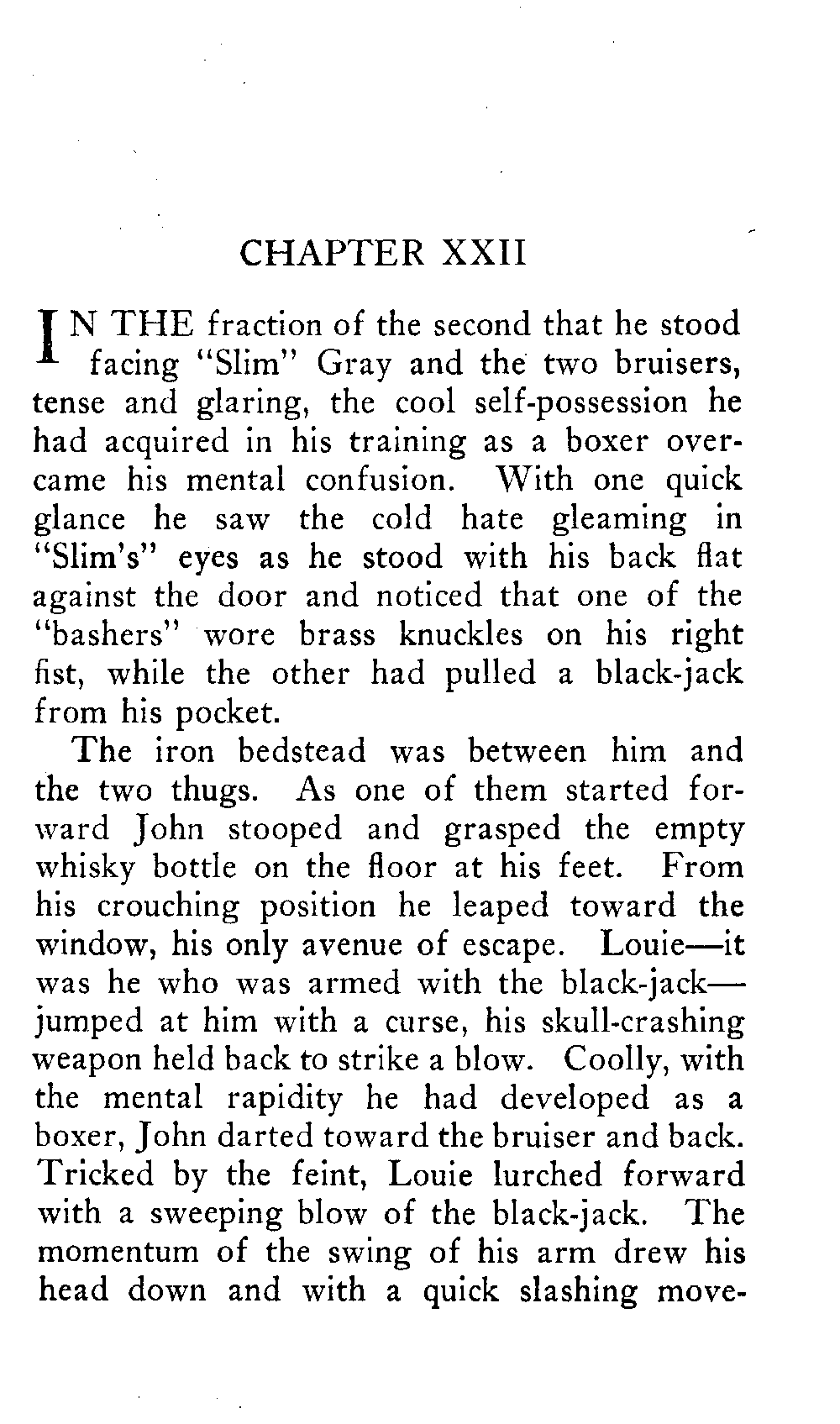 CHAPTER XXII

IN THE fraction of the second that he stood facing "Slim" Gray and the two bruisers, tense and glaring, the cool self-possession he had acquired in his training as a boxer overcame his mental confusion. With one quick glance he saw the cold hate gleaming in "Slim's" eyes as he stood with his back flat against the door and noticed that one of the "bashers" wore brass knuckles on his right fist, while the other had pulled a black-jack from his pocket.

The iron bedstead was between him and the two thugs. As one of them started forward John stooped and grasped the empty whisky bottle on the floor at his feet. From his crouching position he leaped toward the window, his only avenue of escape. Louie—it was he who was armed with the black-jack—jumped at him with a curse, his skull-crashing weapon held back to strike a blow. Coolly, with the mental rapidity he had developed as a boxer, John darted toward the bruiser and back. Tricked by the feint, Louie lurched forward with a sweeping blow of the black-jack. The momentum of the swing of his arm drew his head down and with a quick slashing move-